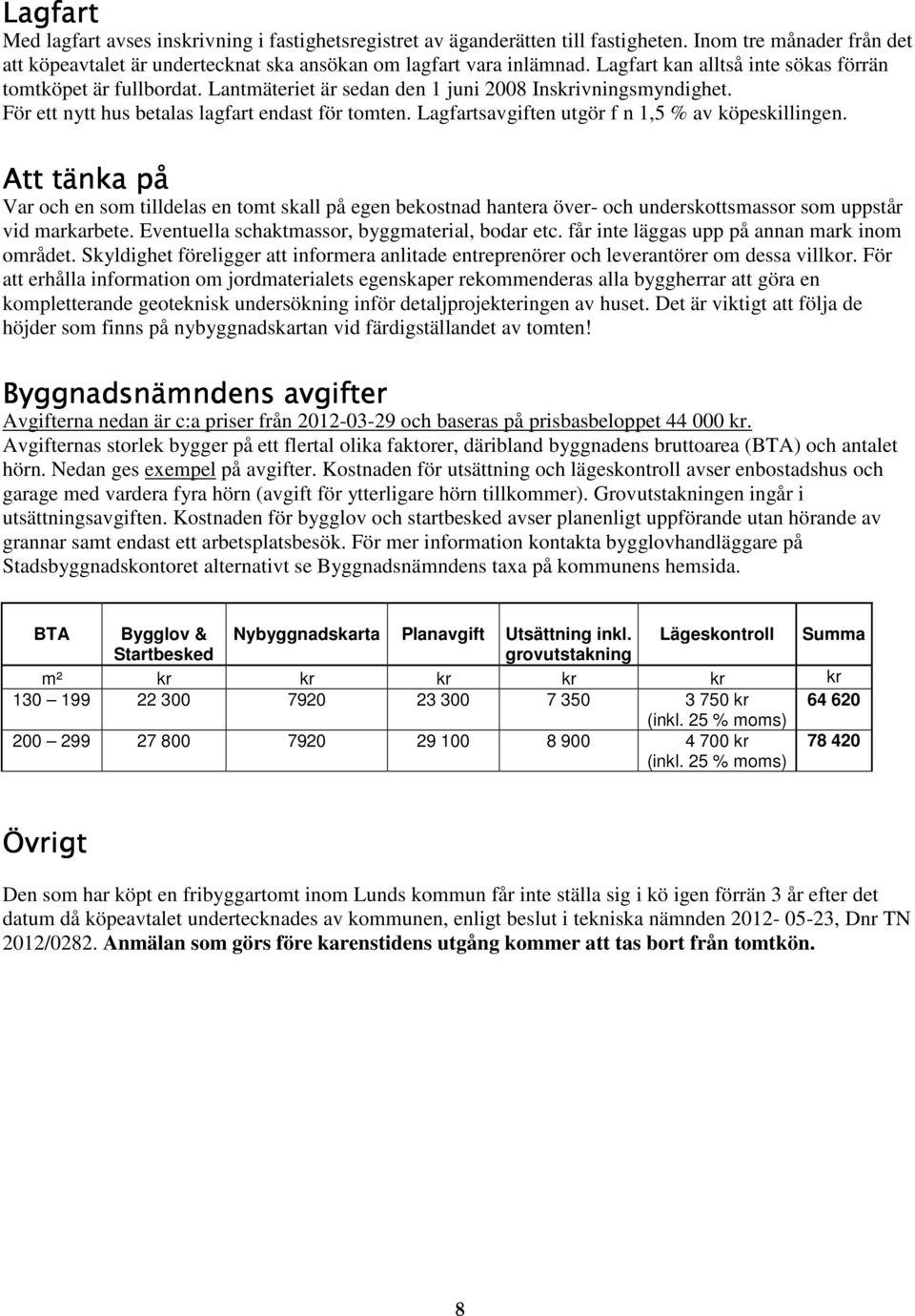 Lagfart
Med lagfart avses inskrivning i fastighetsregistret av äganderätten till fastigheten. Inom tre månader från det att köpeavtalet är undertecknat ska ansökan om lagfart vara inlämnad. Lagfart kan alltså inte sökas förrän tomtköpet är fullbordat. Lantmäteriet är sedan den 1 juni 2008 Inskrivningsmyndighet. För ett nytt hus betalas lagfart endast för tomten. Lagfartsavgiften utgör f n 1,5 % av köpeskillingen.

Att tänka på
Var och en som tilldelas en tomt skall på egen bekostnad hantera över- och underskottsmassor som uppstår vid markarbete. Eventuella schaktmassor, byggmaterial, bodar etc. får inte läggas upp på annan mark inom området. Skyldighet föreligger att informera anlitade entreprenörer och leverantörer om dessa villkor. För att erhålla information om jordmaterialets egenskaper rekommenderas alla byggherrar att göra en kompletterande geoteknisk undersökning inför detaljprojekteringen av huset. Det är viktigt att följa de höjder som finns på nybyggnadskartan vid färdigställandet av tomten!

Byggnadsnämndens avgifter
Avgifterna nedan är c:a priser från 2012-03-29 och baseras på prisbasbeloppet 44 000 kr.
Avgifternas storlek bygger på ett flertal olika faktorer, däribland byggnadens bruttoarea (BTA) och antalet hörn. Nedan ges exempel på avgifter. Kostnaden för utsättning och lägeskontroll avser enbostadshus och garage med vardera fyra hörn (avgift för ytterligare hörn tillkommer). Grovutstakningen ingår i utsättningsavgiften. Kostnaden för bygglov och startbesked avser planenligt uppförande utan hörande av grannar samt endast ett arbetsplatsbesök. För mer information kontakta bygglovhandläggare på Stadsbyggnadskontoret alternativt se Byggnadsnämndens taxa på kommunens hemsida.

| BTA | Bygglov & Startbesked | Nybyggnadskarta | Planavgift | Utsättning inkl. grovutstakning | Lägeskontroll | Summa |
|---|---|---|---|---|---|---|
| m² | kr | kr | kr | kr | kr | kr |
| 130 – 199 | 22 300 | 7920 | 23 300 | 7 350 | 3 750 kr (inkl. 25 % moms) | 64 620 |
| 200 – 299 | 27 800 | 7920 | 29 100 | 8 900 | 4 700 kr (inkl. 25 % moms) | 78 420 |

Övrigt

Den som har köpt en fribyggartomt inom Lunds kommun får inte ställa sig i kö igen förrän 3 år efter det datum då köpeavtalet undertecknades av kommunen, enligt beslut i tekniska nämnden 2012- 05-23, Dnr TN 2012/0282. Anmälan som görs före karenstidens utgång kommer att tas bort från tomtkön.

8